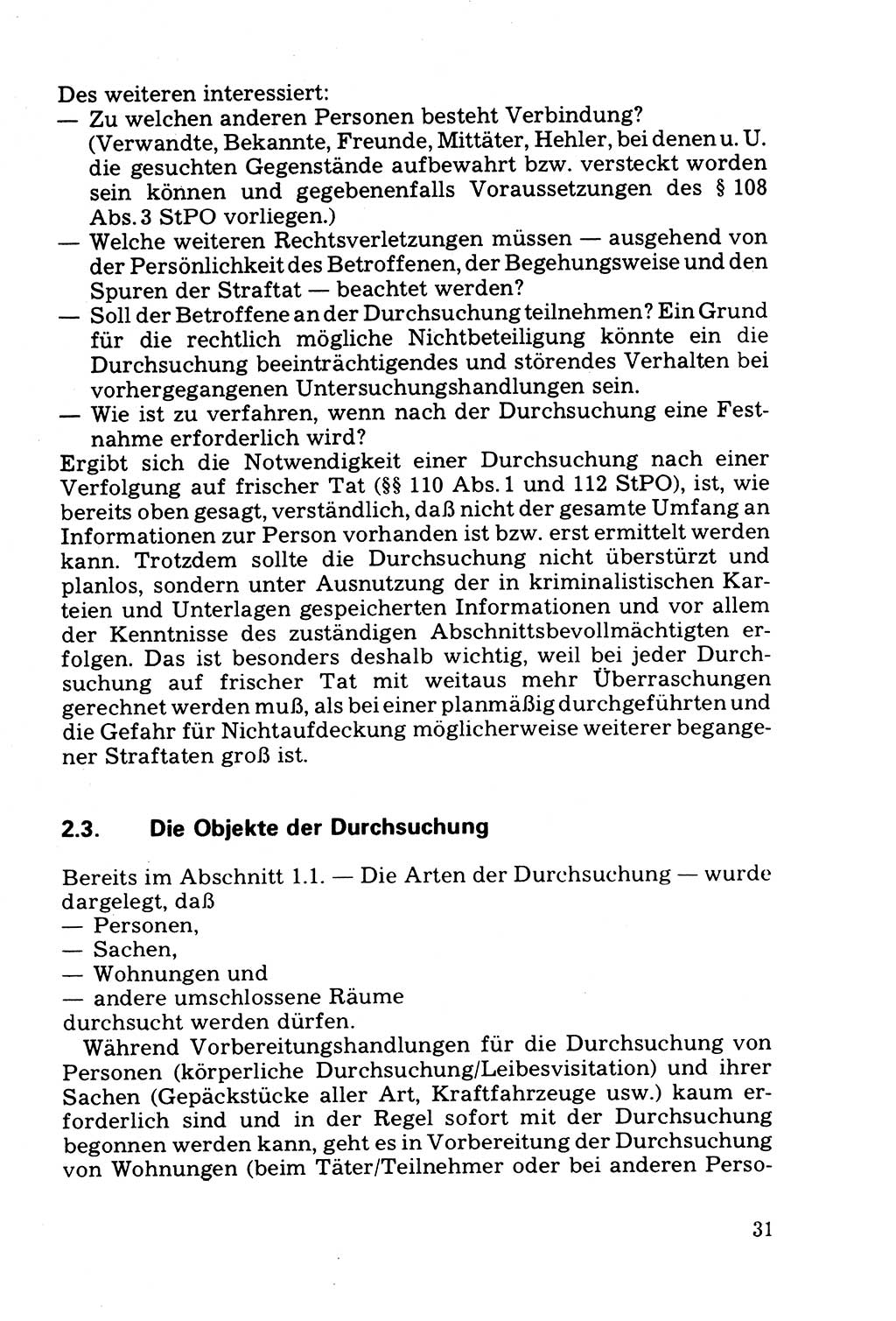 Des weiteren interessiert:
— Zu welchen anderen Personen besteht Verbindung? (Verwandte, Bekannte, Freunde, Mittäter, Hehler, bei denen u. U. die gesuchten Gegenstände aufbewahrt bzw. versteckt worden sein können und gegebenenfalls Voraussetzungen des § 108 Abs. 3 StPO vorliegen.)
— Welche weiteren Rechtsverletzungen müssen — ausgehend von der Persönlichkeit des Betroffenen, der Begehungsweise und den Spuren der Straftat — beachtet werden?
— Soll der Betroffene an der Durchsuchung teilnehmen? Ein Grund für die rechtlich mögliche Nichtbeteiligung könnte ein die Durchsuchung beeinträchtigendes und störendes Verhalten bei vorhergegangenen Untersuchungshandlungen sein.
— Wie ist zu verfahren, wenn nach der Durchsuchung eine Festnahme erforderlich wird?
Ergibt sich die Notwendigkeit einer Durchsuchung nach einer Verfolgung auf frischer Tat (§§ 110 Abs. 1 und 112 StPO), ist, wie bereits oben gesagt, verständlich, daß nicht der gesamte Umfang an Informationen zur Person vorhanden ist bzw. erst ermittelt werden kann. Trotzdem sollte die Durchsuchung nicht überstürzt und planlos, sondern unter Ausnutzung der in kriminalistischen Karteien und Unterlagen gespeicherten Informationen und vor allem der Kenntnisse des zuständigen Abschnittsbevollmächtigten erfolgen. Das ist besonders deshalb wichtig, weil bei jeder Durchsuchung auf frischer Tat mit weitaus mehr Überraschungen gerechnet werden muß, als bei einer planmäßig durchgeführten und die Gefahr für Nichtaufdeckung möglicherweise weiterer begangener Straftaten groß ist.

2.3. Die Objekte der Durchsuchung

Bereits im Abschnitt 1.1. — Die Arten der Durchsuchung — wurde dargelegt, daß
— Personen,
— Sachen,
— Wohnungen und
— andere umschlossene Räume
durchsucht werden dürfen.

Während Vorbereitungshandlungen für die Durchsuchung von Personen (körperliche Durchsuchung/Leibesvisitation) und ihrer Sachen (Gepäckstücke aller Art, Kraftfahrzeuge usw.) kaum erforderlich sind und in der Regel sofort mit der Durchsuchung begonnen werden kann, geht es in Vorbereitung der Durchsuchung von Wohnungen (beim Täter/Teilnehmer oder bei anderen Perso-

31